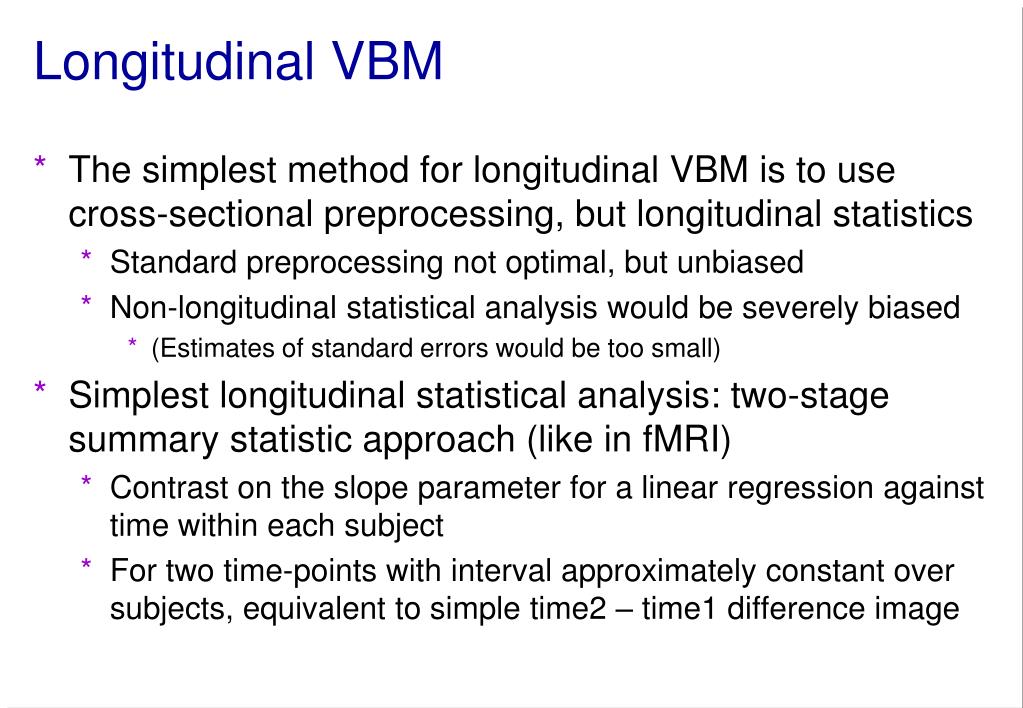 Longitudinal VBM

* The simplest method for longitudinal VBM is to use cross-sectional preprocessing, but longitudinal statistics
  * Standard preprocessing not optimal, but unbiased
  * Non-longitudinal statistical analysis would be severely biased
    * (Estimates of standard errors would be too small)
* Simplest longitudinal statistical analysis: two-stage summary statistic approach (like in fMRI)
  * Contrast on the slope parameter for a linear regression against time within each subject
  * For two time-points with interval approximately constant over subjects, equivalent to simple time2 – time1 difference image